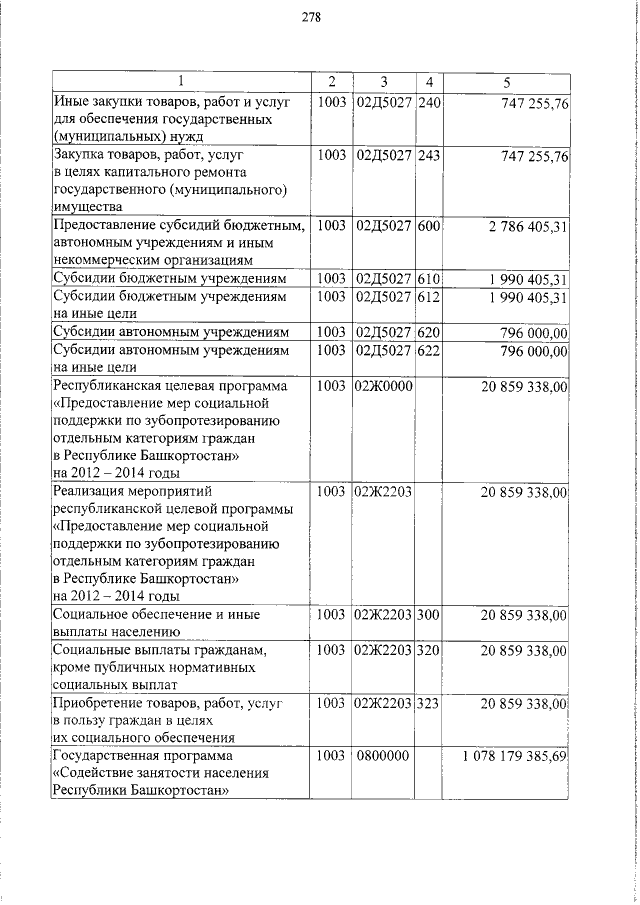 278

| 1 | 2 | 3 | 4 | 5 |
|---|---|---|---|---|
| Иные закупки товаров, работ и услуг для обеспечения государственных (муниципальных) нужд | 1003 | 02Д5027 | 240 | 747 255,76 |
| Закупка товаров, работ, услуг в целях капитального ремонта государственного (муниципального) имущества | 1003 | 02Д5027 | 243 | 747 255,76 |
| Предоставление субсидий бюджетным, автономным учреждениям и иным некоммерческим организациям | 1003 | 02Д5027 | 600 | 2 786 405,31 |
| Субсидии бюджетным учреждениям | 1003 | 02Д5027 | 610 | 1 990 405,31 |
| Субсидии бюджетным учреждениям на иные цели | 1003 | 02Д5027 | 612 | 1 990 405,31 |
| Субсидии автономным учреждениям | 1003 | 02Д5027 | 620 | 796 000,00 |
| Субсидии автономным учреждениям на иные цели | 1003 | 02Д5027 | 622 | 796 000,00 |
| Республиканская целевая программа «Предоставление мер социальной поддержки по зубопротезированию отдельным категориям граждан в Республике Башкортостан» на 2012 – 2014 годы | 1003 | 02Ж0000 | | 20 859 338,00 |
| Реализация мероприятий республиканской целевой программы «Предоставление мер социальной поддержки по зубопротезированию отдельным категориям граждан в Республике Башкортостан» на 2012 – 2014 годы | 1003 | 02Ж2203 | | 20 859 338,00 |
| Социальное обеспечение и иные выплаты населению | 1003 | 02Ж2203 | 300 | 20 859 338,00 |
| Социальные выплаты гражданам, кроме публичных нормативных социальных выплат | 1003 | 02Ж2203 | 320 | 20 859 338,00 |
| Приобретение товаров, работ, услуг в пользу граждан в целях их социального обеспечения | 1003 | 02Ж2203 | 323 | 20 859 338,00 |
| Государственная программа «Содействие занятости населения Республики Башкортостан» | 1003 | 0800000 | | 1 078 179 385,69 |